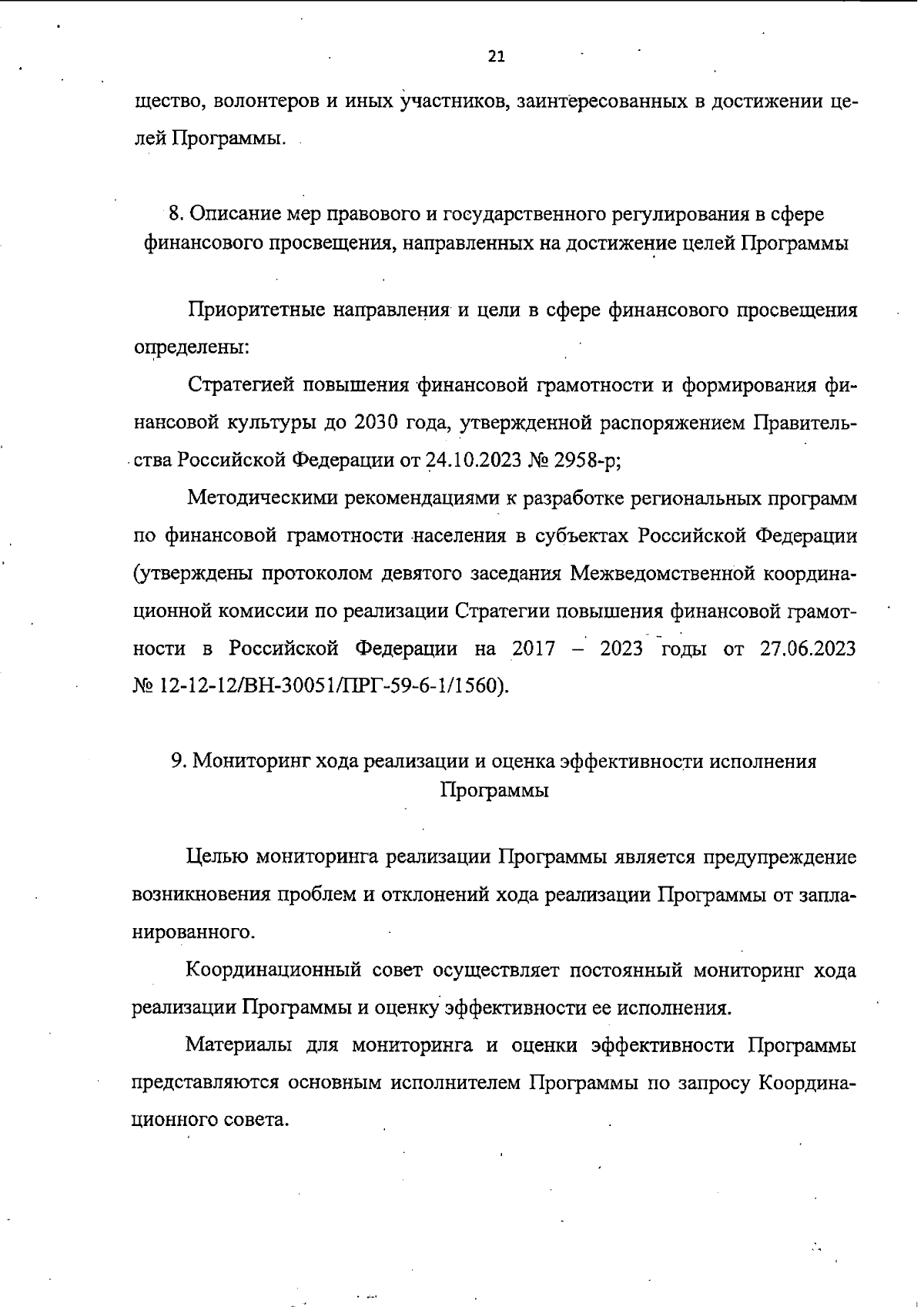 21

щество, волонтеров и иных участников, заинтересованных в достижении целей Программы.

8. Описание мер правового и государственного регулирования в сфере финансового просвещения, направленных на достижение целей Программы

Приоритетные направления и цели в сфере финансового просвещения определены:

Стратегией повышения финансовой грамотности и формирования финансовой культуры до 2030 года, утвержденной распоряжением Правительства Российской Федерации от 24.10.2023 № 2958-р;

Методическими рекомендациями к разработке региональных программ по финансовой грамотности населения в субъектах Российской Федерации (утверждены протоколом девятого заседания Межведомственной координационной комиссии по реализации Стратегии повышения финансовой грамотности в Российской Федерации на 2017 – 2023 годы от 27.06.2023 № 12-12-12/ВН-30051/ПРГ-59-6-1/1560).

9. Мониторинг хода реализации и оценка эффективности исполнения Программы

Целью мониторинга реализации Программы является предупреждение возникновения проблем и отклонений хода реализации Программы от запланированного.

Координационный совет осуществляет постоянный мониторинг хода реализации Программы и оценку эффективности ее исполнения.

Материалы для мониторинга и оценки эффективности Программы представляются основным исполнителем Программы по запросу Координационного совета.